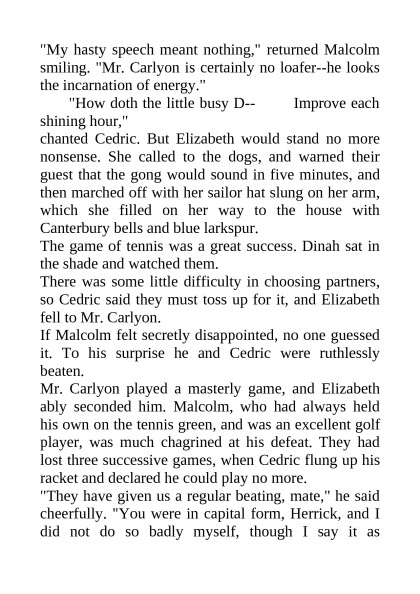 "My hasty speech meant nothing," returned Malcolm smiling. "Mr. Carlyon is certainly no loafer--he looks the incarnation of energy."

"How doth the little busy D-- Improve each shining hour,"

chanted Cedric. But Elizabeth would stand no more nonsense. She called to the dogs, and warned their guest that the gong would sound in five minutes, and then marched off with her sailor hat slung on her arm, which she filled on her way to the house with Canterbury bells and blue larkspur.

The game of tennis was a great success. Dinah sat in the shade and watched them.

There was some little difficulty in choosing partners, so Cedric said they must toss up for it, and Elizabeth fell to Mr. Carlyon.

If Malcolm felt secretly disappointed, no one guessed it. To his surprise he and Cedric were ruthlessly beaten.

Mr. Carlyon played a masterly game, and Elizabeth ably seconded him. Malcolm, who had always held his own on the tennis green, and was an excellent golf player, was much chagrined at his defeat. They had lost three successive games, when Cedric flung up his racket and declared he could play no more.

"They have given us a regular beating, mate," he said cheerfully. "You were in capital form, Herrick, and I did not do so badly myself, though I say it as